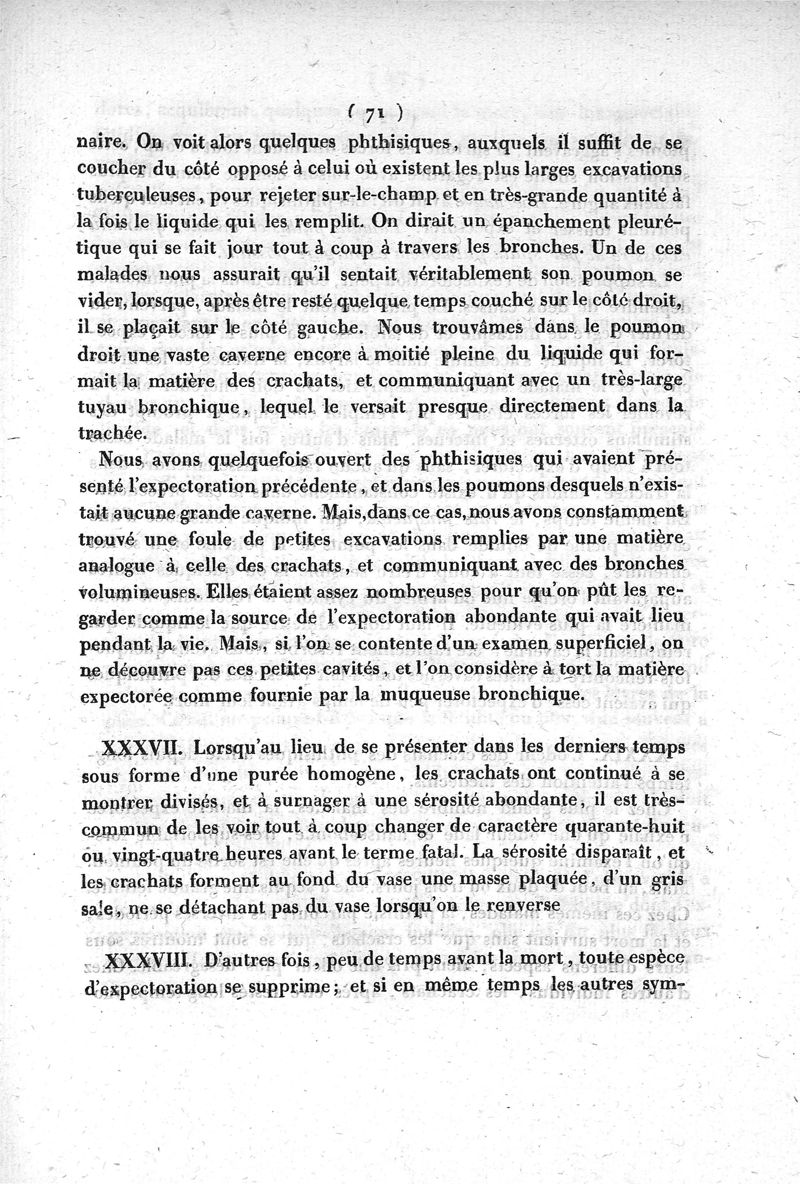 ( 71 )

naire. On voit alors quelques phthisiques, auxquels il suffit de se coucher du côté opposé à celui où existent les plus larges excavations tuberculeuses, pour rejeter sur-le-champ et en très-grande quantité à la fois le liquide qui les remplit. On dirait un épanchement pleurétique qui se fait jour tout à coup à travers les bronches. Un de ces malades nous assurait qu'il sentait véritablement son poumon se vider, lorsque, après être resté quelque temps couché sur le côté droit, il se plaçait sur le côté gauche. Nous trouvâmes dans le poumon droit une vaste caverne encore à moitié pleine du liquide qui formait la matière des crachats, et communiquant avec un très-large tuyau bronchique, lequel le versait presque directement dans la trachée.

Nous avons quelquefois ouvert des phthisiques qui avaient présenté l'expectoration précédente, et dans les poumons desquels n'existait aucune grande caverne. Mais, dans ce cas, nous avons constamment trouvé une foule de petites excavations remplies par une matière analogue à celle des crachats, et communiquant avec des bronches volumineuses. Elles étaient assez nombreuses pour qu'on pût les regarder comme la source de l'expectoration abondante qui avait lieu pendant la vie. Mais, si l'on se contente d'un examen superficiel, on ne découvre pas ces petites cavités, et l'on considère à tort la matière expectorée comme fournie par la muqueuse bronchique.

XXXVII. Lorsqu'au lieu de se présenter dans les derniers temps sous forme d'une purée homogène, les crachats ont continué à se montrer divisés, et à surnager à une sérosité abondante, il est très-commun de les voir tout à coup changer de caractère quarante-huit ou vingt-quatre heures avant le terme fatal. La sérosité disparaît, et les crachats forment au fond du vase une masse plaquée, d'un gris sale, ne se détachant pas du vase lorsqu'on le renverse

XXXVIII. D'autres fois, peu de temps avant la mort, toute espèce d'expectoration se supprime; et si en même temps les autres sym-